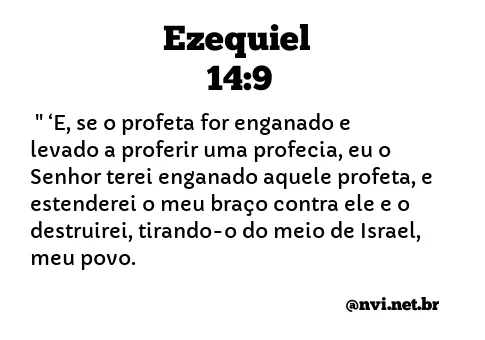 Ezequiel
14:9

" ‘E, se o profeta for enganado e levado a proferir uma profecia, eu o Senhor terei enganado aquele profeta, e estenderei o meu braço contra ele e o destruirei, tirando-o do meio de Israel, meu povo.

@nvi.net.br